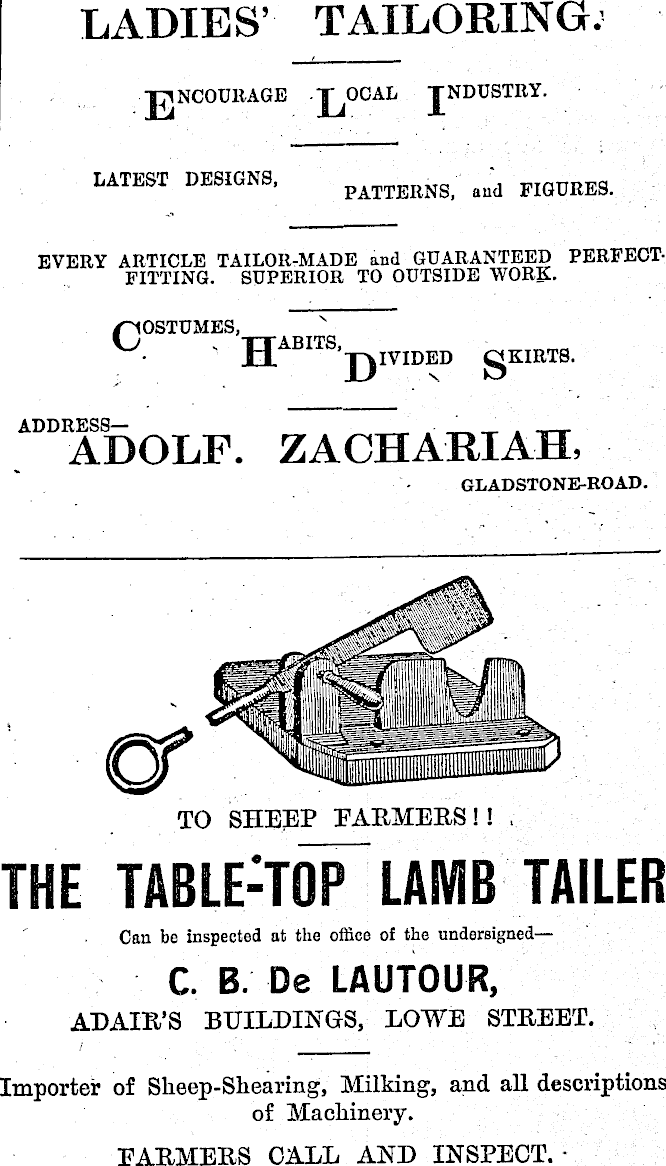 LADIES' TAILORING.

ENCOURAGE LOCAL INDUSTRY.

LATEST DESIGNS, PATTERNS, and FIGURES.

EVERY ARTICLE TAILOR-MADE and GUARANTEED PERFECT-FITTING. SUPERIOR TO OUTSIDE WORK.

COSTUMES, HABITS, DIVIDED SKIRTS.

ADDRESS—
ADOLF. ZACHARIAH,
GLADSTONE-ROAD.

TO SHEEP FARMERS!!

THE TABLE-TOP LAMB TAILER

Can be inspected at the office of the undersigned—

C. B. De LAUTOUR,
ADAIR'S BUILDINGS, LOWE STREET.

Importer of Sheep-Shearing, Milking, and all descriptions of Machinery.

FARMERS CALL AND INSPECT.